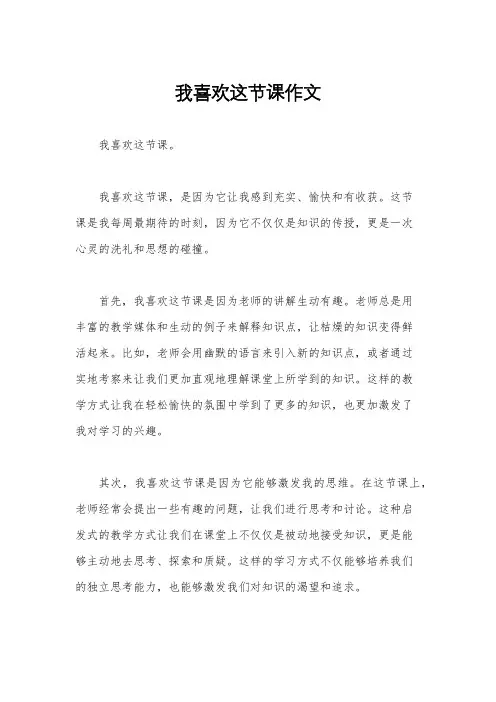 我喜欢这节课作文

我喜欢这节课。

我喜欢这节课，是因为它让我感到充实、愉快和有收获。这节课是我每周最期待的时刻，因为它不仅仅是知识的传授，更是一次心灵的洗礼和思想的碰撞。

首先，我喜欢这节课是因为老师的讲解生动有趣。老师总是用丰富的教学媒体和生动的例子来解释知识点，让枯燥的知识变得鲜活起来。比如，老师会用幽默的语言来引入新的知识点，或者通过实地考察来让我们更加直观地理解课堂上所学到的知识。这样的教学方式让我在轻松愉快的氛围中学到了更多的知识，也更加激发了我对学习的兴趣。

其次，我喜欢这节课是因为它能够激发我的思维。在这节课上，老师经常会提出一些有趣的问题，让我们进行思考和讨论。这种启发式的教学方式让我们在课堂上不仅仅是被动地接受知识，更是能够主动地去思考、探索和质疑。这样的学习方式不仅能够培养我们的独立思考能力，也能够激发我们对知识的渴望和追求。